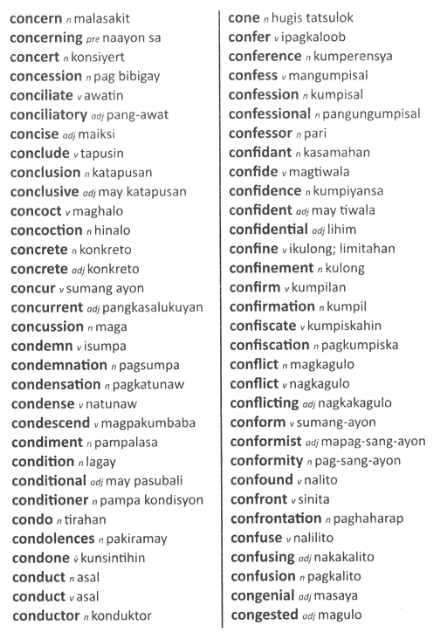 concern n malasakit
concerning pre naayon sa
concert n konsiyert
concession n pag bibigay
conciliate v awatin
conciliatory adj pang-awat
concise adj maiksi
conclude v tapusin
conclusion n katapusan
conclusive adj may katapusan
concoct v maghalo
concoction n hinalo
concrete n konkreto
concrete adj konkreto
concur v sumang ayon
concurrent adj pangkasalukuyan
concussion n maga
condemn v isumpa
condemnation n pagsumpa
condensation n pagkatunaw
condense v natunaw
condescend v magpakumbaba
condiment n pampalasa
condition n lagay
conditional adj may pasubali
conditioner n pampa kondisyon
condo n tirahan
condolences n pakiramay
condone v kunsintihin
conduct n asal
conduct v asal
conductor n konduktor

cone n hugis tatsulok
confer v ipagkaloob
conference n kumperensya
confess v mangumpisal
confession n kumpisal
confessional n pangungumpisal
confessor n pari
confidant n kasamahan
confide v magtiwala
confidence n kumpiyansa
confident adj may tiwala
confidential adj lihim
confine v ikulong; limitahan
confinement n kulong
confirm v kumpilan
confirmation n kumpil
confiscate v kumpiskahin
confiscation n pagkumpiska
conflict n magkagulo
conflict v nagkagulo
conflicting adj nagkakagulo
conform v sumang-ayon
conformist adj mapag-sang-ayon
conformity n pag-sang-ayon
confound v nalito
confront v sinita
confrontation n paghaharap
confuse v nalilito
confusing adj nakakalito
confusion n pagkalito
congenial adj masaya
congested adj magulo